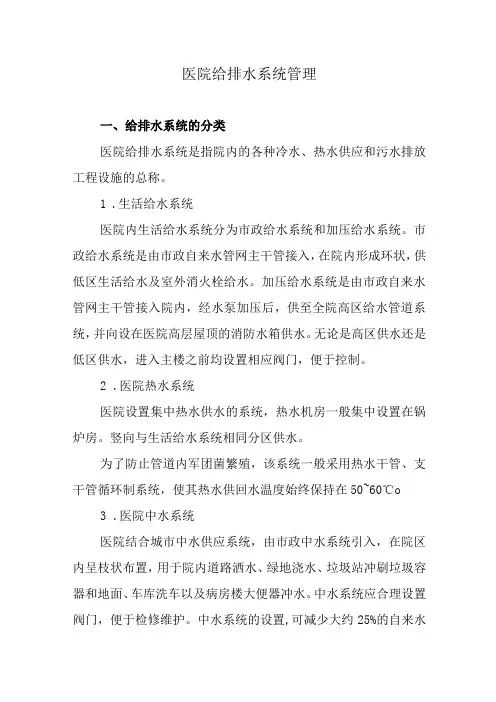 医院给排水系统管理

一、给排水系统的分类

医院给排水系统是指院内的各种冷水、热水供应和污水排放工程设施的总称。

1．生活给水系统

医院内生活给水系统分为市政给水系统和加压给水系统。市政给水系统是由市政自来水管网主干管接入，在院内形成环状，供低区生活给水及室外消火栓给水。加压给水系统是由市政自来水管网主干管接入院内，经水泵加压后，供至全院高区给水管道系统，并向设在医院高层屋顶的消防水箱供水。无论是高区供水还是低区供水，进入主楼之前均设置相应阀门，便于控制。

2．医院热水系统

医院设置集中热水供水的系统，热水机房一般集中设置在锅炉房。竖向与生活给水系统相同分区供水。

为了防止管道内军团菌繁殖，该系统一般采用热水干管、支干管循环制系统，使其热水供回水温度始终保持在 50~60℃o

3．医院中水系统

医院结合城市中水供应系统，由市政中水系统引入，在院区内呈枝状布置，用于院内道路洒水、绿地浇水、垃圾站冲刷垃圾容器和地面、车库洗车以及病房楼大便器冲水。中水系统应合理设置阀门，便于检修维护。中水系统的设置，可减少大约 25%的自来水